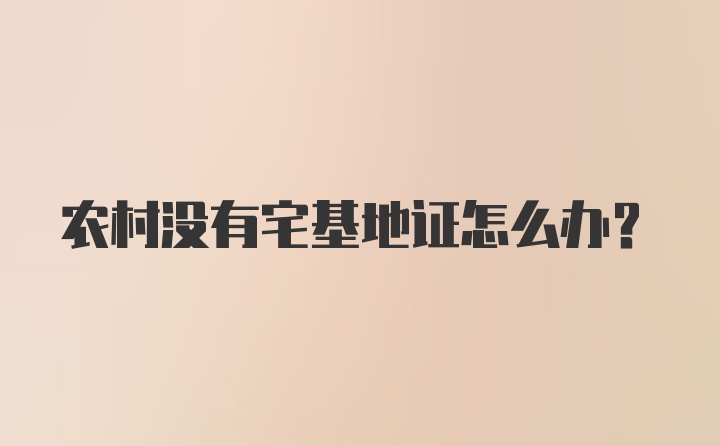 农村没有宅基地证怎么办?